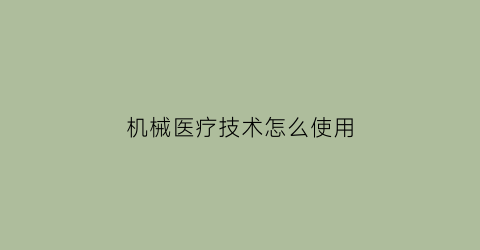 机械医疗技术怎么使用